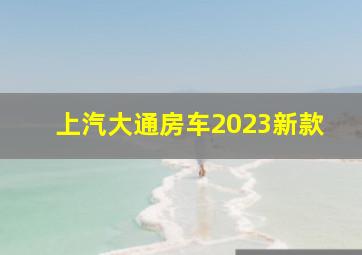 上汽大通房车2023新款